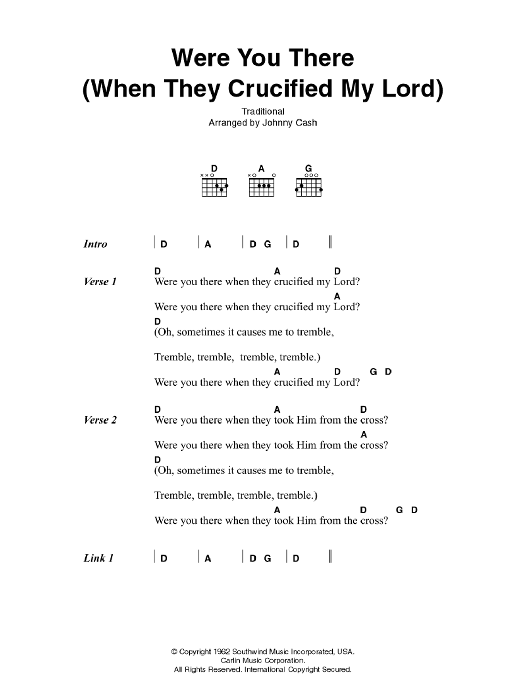 Were You There
(When They Crucified My Lord)

Traditional
Arranged by Johnny Cash

D A G

Intro | D | A | D G | D ||

Verse 1
D A D
Were you there when they crucified my Lord?
A
Were you there when they crucified my Lord?
D
(Oh, sometimes it causes me to tremble,

Tremble, tremble, tremble, tremble.)
A D G D
Were you there when they crucified my Lord?

Verse 2
D A D
Were you there when they took Him from the cross?
A
Were you there when they took Him from the cross?
D
(Oh, sometimes it causes me to tremble,

Tremble, tremble, tremble, tremble.)
A D G D
Were you there when they took Him from the cross?

Link 1 | D | A | D G | D ||

© Copyright 1962 Southwind Music Incorporated, USA.
Carlin Music Corporation.
All Rights Reserved. International Copyright Secured.